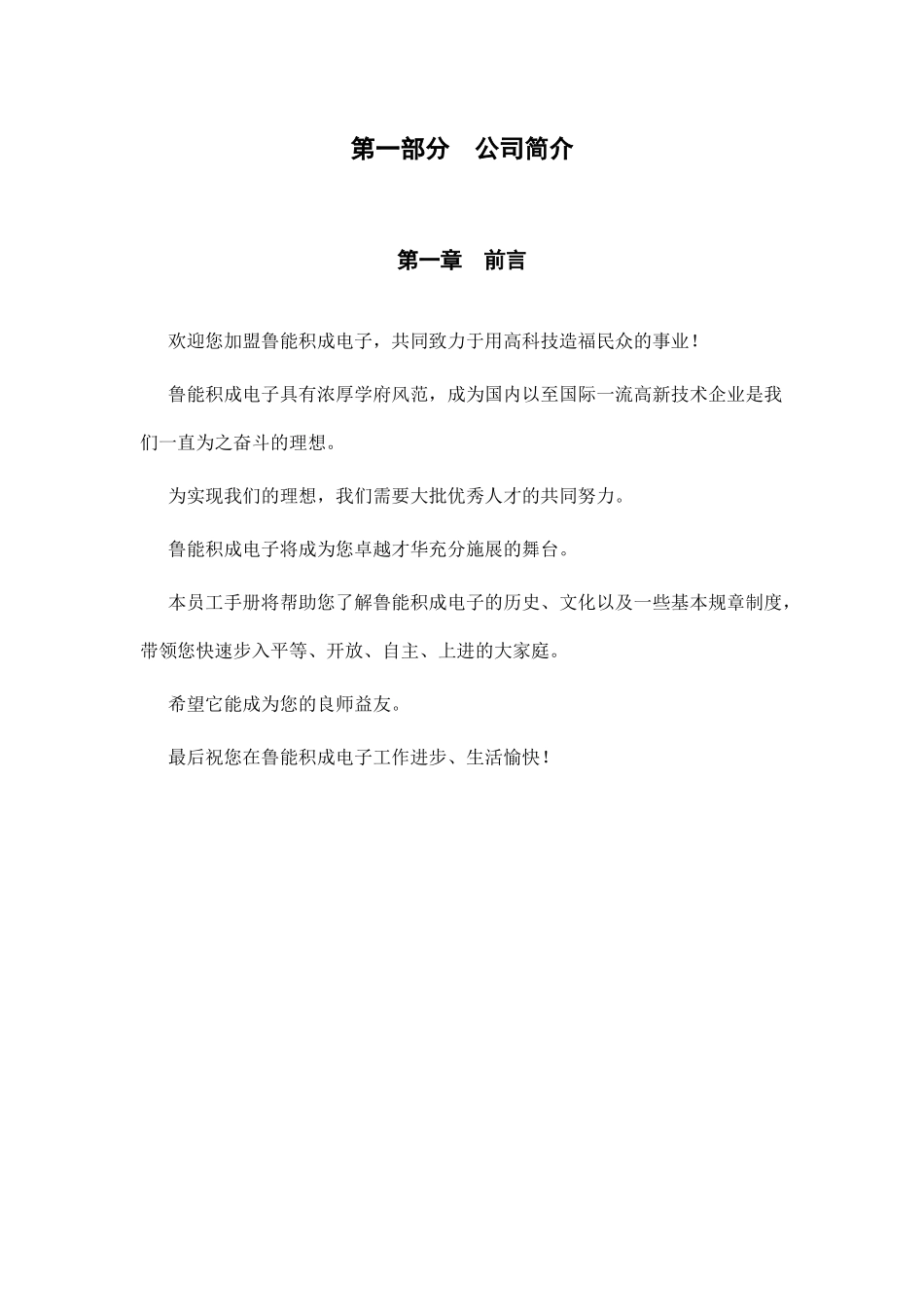 第一部分　公司简介

第一章　前言

欢迎您加盟鲁能积成电子，共同致力于用高科技造福民众的事业！

鲁能积成电子具有浓厚学府风范，成为国内以至国际一流高新技术企业是我们一直为之奋斗的理想。

为实现我们的理想，我们需要大批优秀人才的共同努力。

鲁能积成电子将成为您卓越才华充分施展的舞台。

本员工手册将帮助您了解鲁能积成电子的历史、文化以及一些基本规章制度，带领您快速步入平等、开放、自主、上进的大家庭。

希望它能成为您的良师益友。

最后祝您在鲁能积成电子工作进步、生活愉快！